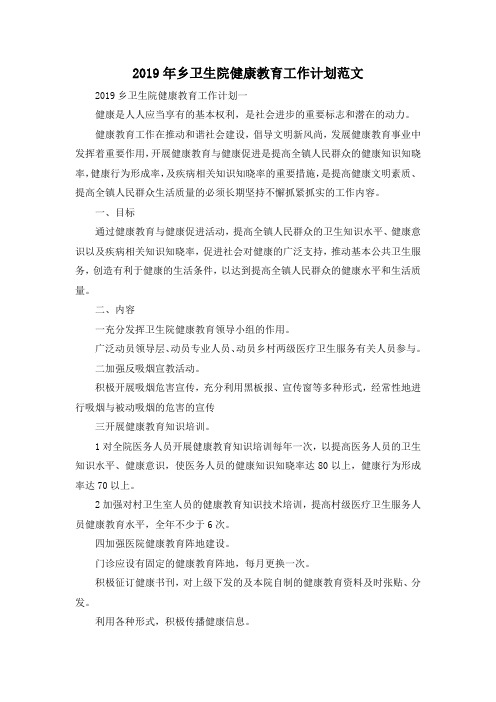 2019 年乡卫生院健康教育工作计划范文

2019 乡卫生院健康教育工作计划一

健康是人人应当享有的基本权利，是社会进步的重要标志和潜在的动力。

健康教育工作在推动和谐社会建设，倡导文明新风尚，发展健康教育事业中发挥着重要作用，开展健康教育与健康促进是提高全镇人民群众的健康知识知晓率，健康行为形成率，及疾病相关知识知晓率的重要措施，是提高健康文明素质、提高全镇人民群众生活质量的必须长期坚持不懈抓紧抓实的工作内容。

一、目标

通过健康教育与健康促进活动，提高全镇人民群众的卫生知识水平、健康意识以及疾病相关知识知晓率，促进社会对健康的广泛支持，推动基本公共卫生服务，创造有利于健康的生活条件，以达到提高全镇人民群众的健康水平和生活质量。

二、内容

一充分发挥卫生院健康教育领导小组的作用。

广泛动员领导层、动员专业人员、动员乡村两级医疗卫生服务有关人员参与。

二加强反吸烟宣教活动。

积极开展吸烟危害宣传，充分利用黑板报、宣传窗等多种形式，经常性地进行吸烟与被动吸烟的危害的宣传

三开展健康教育知识培训。

1 对全院医务人员开展健康教育知识培训每年一次，以提高医务人员的卫生知识水平、健康意识，使医务人员的健康知识知晓率达 80 以上，健康行为形成率达 70 以上。

2 加强对村卫生室人员的健康教育知识技术培训，提高村级医疗卫生服务人员健康教育水平，全年不少于 6 次。

四加强医院健康教育阵地建设。

门诊应设有固定的健康教育阵地，每月更换一次。

积极征订健康书刊，对上级下发的及本院自制的健康教育资料及时张贴、分发。

利用各种形式，积极传播健康信息。